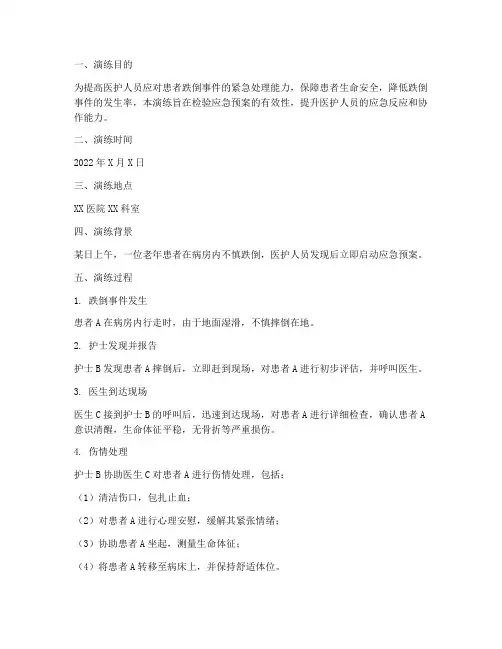 一、演练目的

为提高医护人员应对患者跌倒事件的紧急处理能力，保障患者生命安全，降低跌倒事件的发生率，本演练旨在检验应急预案的有效性，提升医护人员的应急反应和协作能力。

二、演练时间

2022 年 X 月 X 日

三、演练地点

XX 医院 XX 科室

四、演练背景

某日上午，一位老年患者在病房内不慎跌倒，医护人员发现后立即启动应急预案。

五、演练过程

1. 跌倒事件发生

患者 A 在病房内行走时，由于地面湿滑，不慎摔倒在地。

2. 护士发现并报告

护士 B 发现患者 A 摔倒后，立即赶到现场，对患者 A 进行初步评估，并呼叫医生。

3. 医生到达现场

医生 C 接到护士 B 的呼叫后，迅速到达现场，对患者 A 进行详细检查，确认患者 A 意识清醒，生命体征平稳，无骨折等严重损伤。

4. 伤情处理

护士 B 协助医生 C 对患者 A 进行伤情处理，包括：

（1）清洁伤口，包扎止血；

（2）对患者 A 进行心理安慰，缓解其紧张情绪；

（3）协助患者 A 坐起，测量生命体征；

（4）将患者 A 转移至病床上，并保持舒适体位。